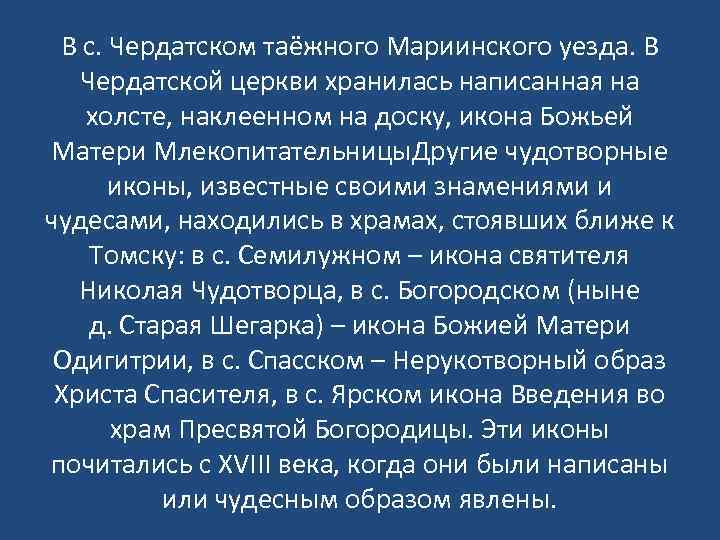 В с. Чердатском таёжного Мариинского уезда. В Чердатской церкви хранилась написанная на холсте, наклеенном на доску, икона Божьей Матери МлекопитательницыДругие чудотворные иконы, известные своими знамениями и чудесами, находились в храмах, стоявших ближе к Томску: в с. Семилужном – икона святителя Николая Чудотворца, в с. Богородском (ныне д. Старая Шегарка) – икона Божией Матери Одигитрии, в с. Спасском – Нерукотворный образ Христа Спасителя, в с. Ярском икона Введения во храм Пресвятой Богородицы. Эти иконы почитались с XVIII века, когда они были написаны или чудесным образом явлены.